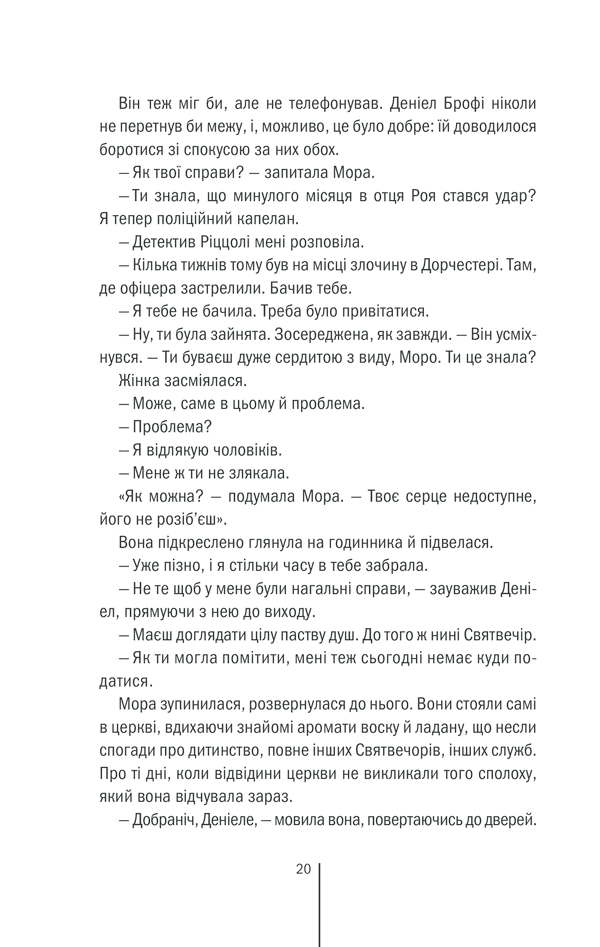 Він теж міг би, але не телефонував. Деніел Брофі ніколи не перетнув би межу, і, можливо, це було добре: їй доводилося боротися зі спокусою за них обох.

— Як твої справи? — запитала Мора.

— Ти знала, що минулого місяця в отця Роя стався удар? Я тепер поліційний капелан.

— Детектив Ріццолі мені розповіла.

— Кілька тижнів тому був на місці злочину в Дорчестері. Там, де офіцера застрелили. Бачив тебе.

— Я тебе не бачила. Треба було привітатися.

— Ну, ти була зайнята. Зосереджена, як завжди. — Він усміхнувся. — Ти буваєш дуже сердитою з виду, Моро. Ти це знала?

Жінка засміялася.

— Може, саме в цьому й проблема.

— Проблема?

— Я відлякую чоловіків.

— Мене ж ти не злякала.

«Як можна? — подумала Мора. — Твоє серце недоступне, його не розіб'єш».

Вона підкреслено глянула на годинника й підвелася.

— Уже пізно, і я стільки часу в тебе забрала.

— Не те щоб у мене були нагальні справи, — зауважив Деніел, прямуючи з нею до виходу.

— Маєш доглядати цілу паству душ. До того ж нині Святвечір.

— Як ти могла помітити, мені теж сьогодні немає куди податися.

Мора зупинилася, розвернулася до нього. Вони стояли самі в церкві, вдихаючи знайомі аромати воску й ладану, що несли спогади про дитинство, повне інших Святвечорів, інших служб. Про ті дні, коли відвідини церкви не викликали того сполоху, який вона відчувала зараз.

— Добраніч, Деніеле, — мовила вона, повертаючись до дверей.

20